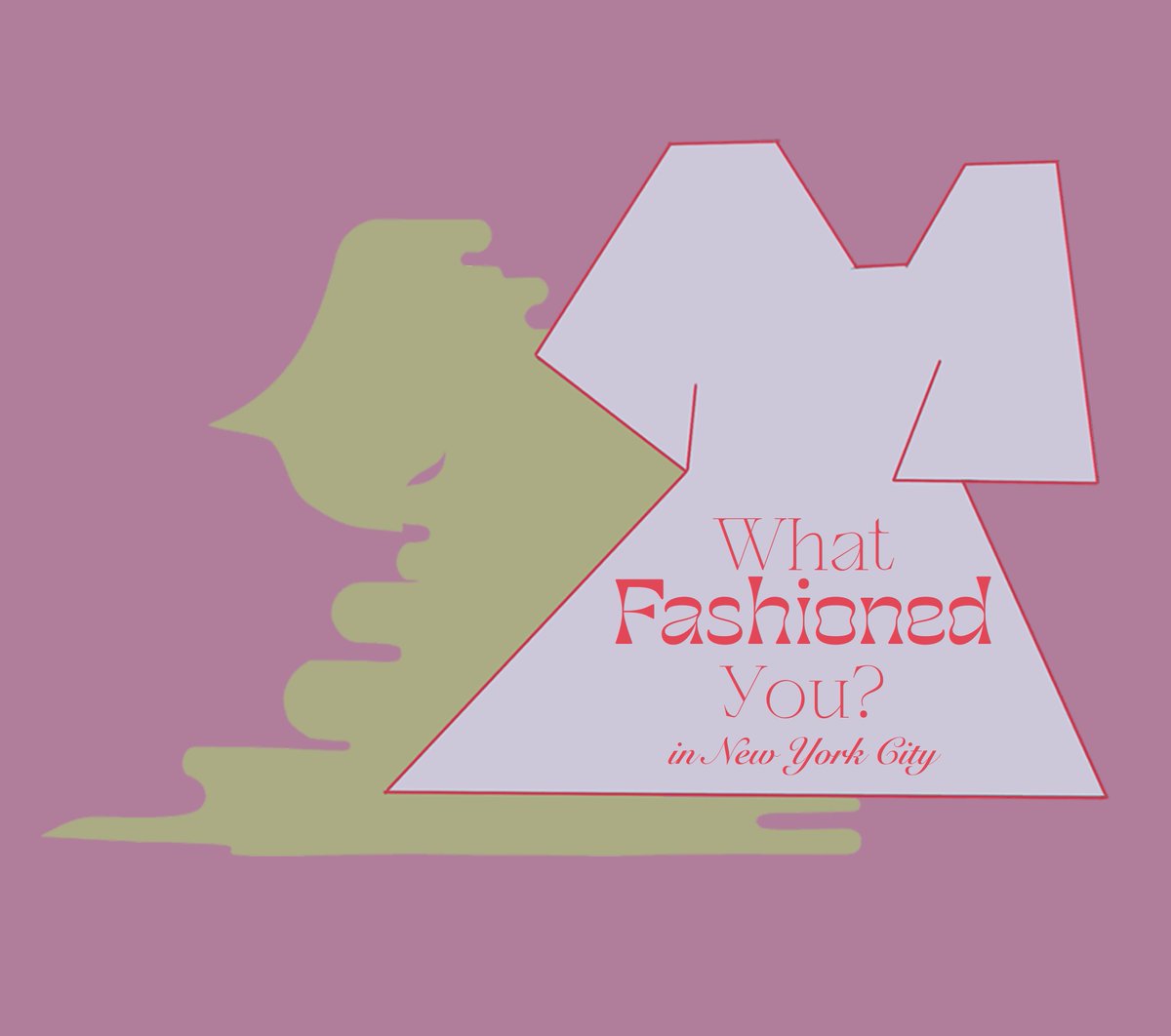 What
Fashioned
You?
in New York City